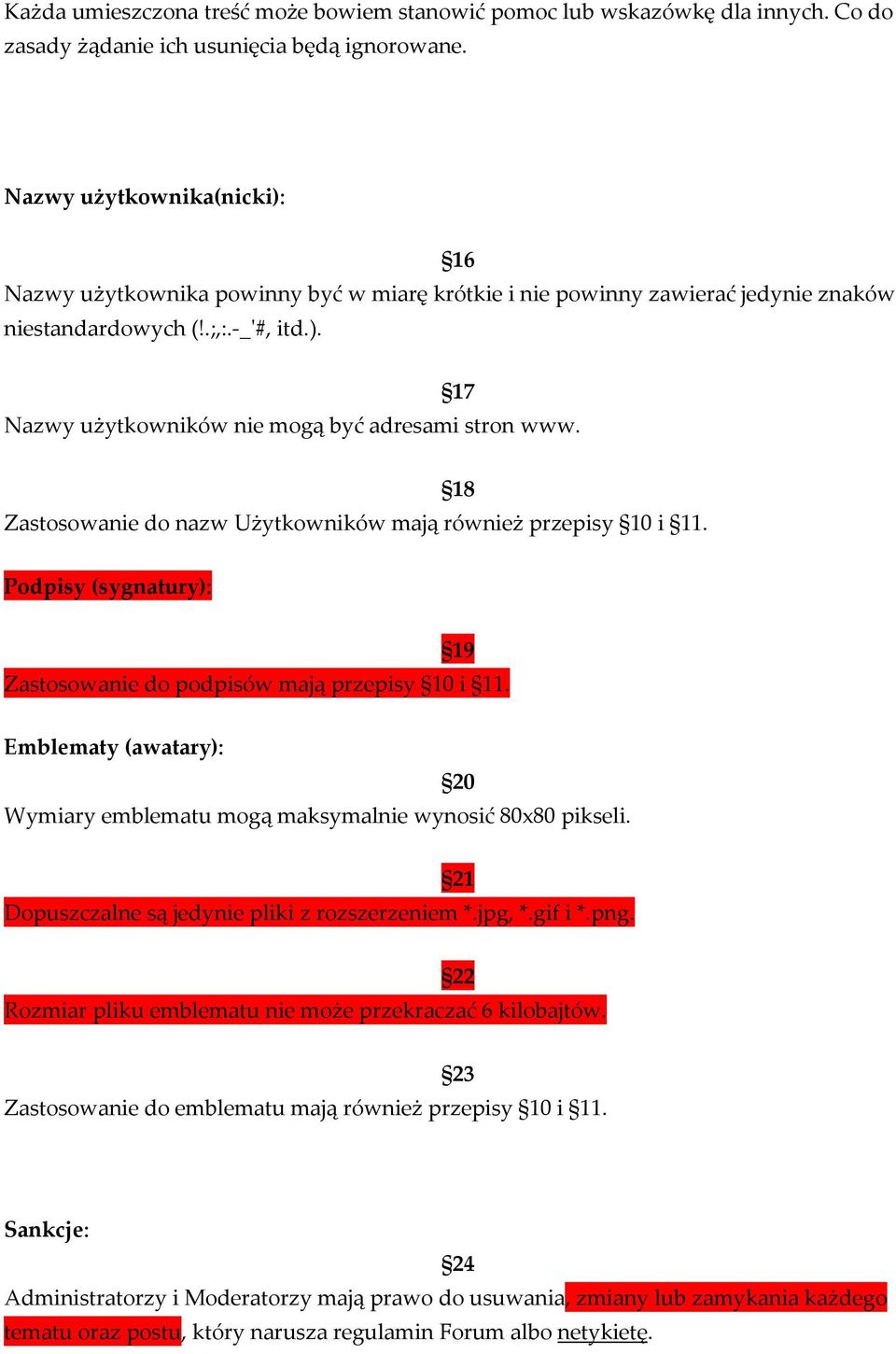 Każda umieszczona treść może bowiem stanowić pomoc lub wskazówkę dla innych. Co do zasady żądanie ich usunięcia będą ignorowane.

Nazwy użytkownika(nicki):

§16

Nazwy użytkownika powinny być w miarę krótkie i nie powinny zawierać jedynie znaków niestandardowych (!.;,:.-_'#, itd.).

§17

Nazwy użytkowników nie mogą być adresami stron www.

§18

Zastosowanie do nazw Użytkowników mają również przepisy §10 i §11.

Podpisy (sygnatury):

§19

Zastosowanie do podpisów mają przepisy §10 i §11.

Emblematy (awatary):

§20

Wymiary emblematu mogą maksymalnie wynosić 80x80 pikseli.

§21

Dopuszczalne są jedynie pliki z rozszerzeniem *.jpg, *.gif i *.png.

§22

Rozmiar pliku emblematu nie może przekraczać 6 kilobajtów.

§23

Zastosowanie do emblematu mają również przepisy §10 i §11.

Sankcje:

§24

Administratorzy i Moderatorzy mają prawo do usuwania, zmiany lub zamykania każdego tematu oraz postu, który narusza regulamin Forum albo netykietę.